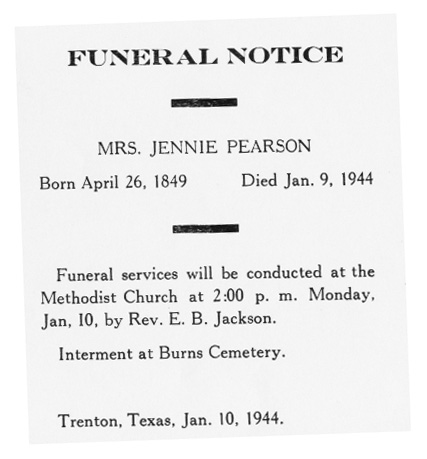 FUNERAL NOTICE

MRS. JENNIE PEARSON

Born April 26, 1849 Died Jan. 9, 1944

Funeral services will be conducted at the Methodist Church at 2:00 p. m. Monday, Jan, 10, by Rev. E. B. Jackson.

Interment at Burns Cemetery.

Trenton, Texas, Jan. 10, 1944.